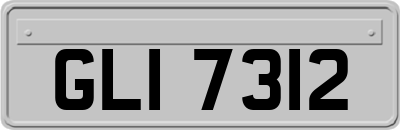 GLI 7312